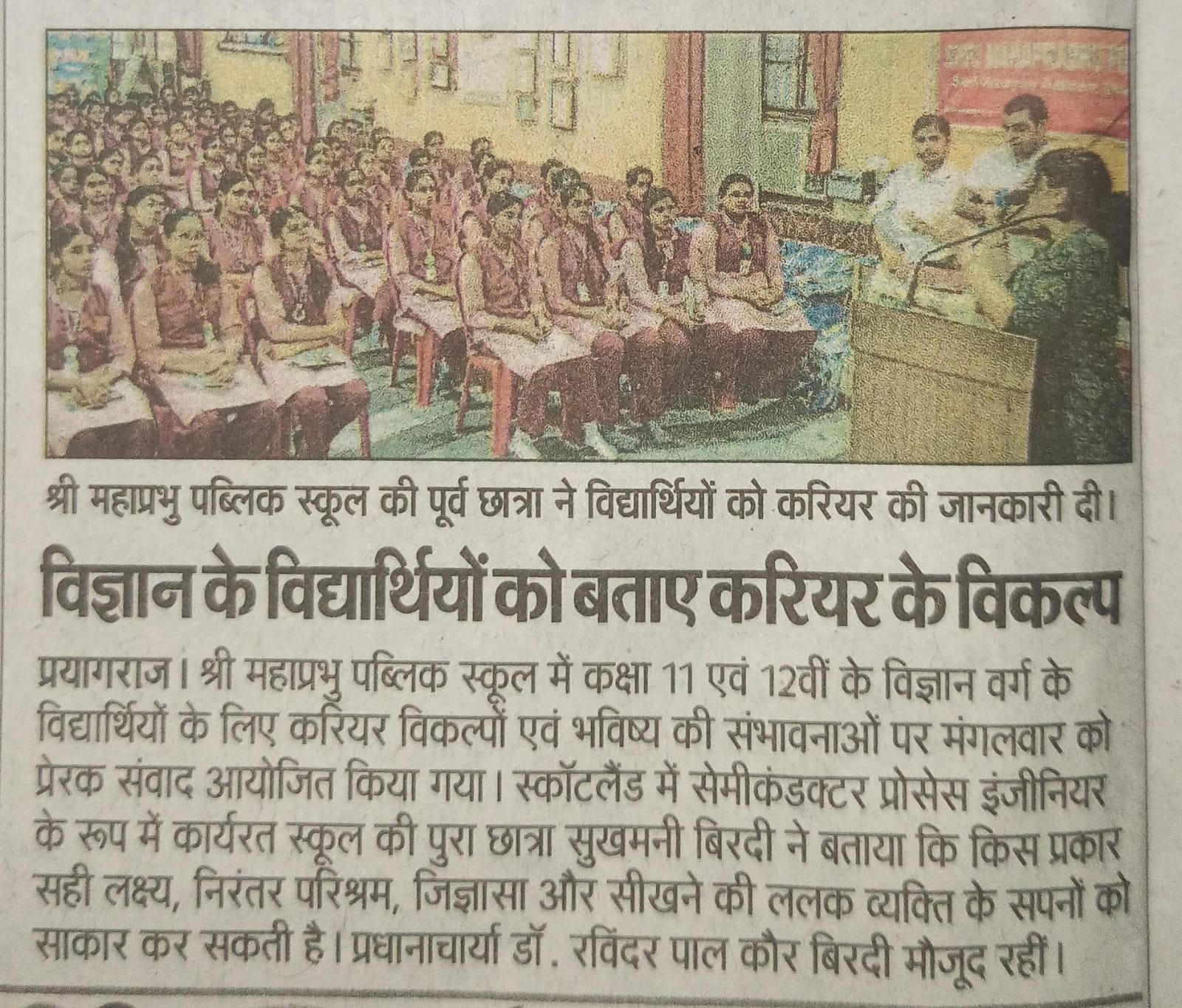 श्री महाप्रभु पब्लिक स्कूल की पूर्व छात्रा ने विद्यार्थियों को करियर की जानकारी दी।

विज्ञान के विद्यार्थियों को बताए करियर के विकल्प

प्रयागराज। श्री महाप्रभु पब्लिक स्कूल में कक्षा 11 एवं 12वीं के विज्ञान वर्ग के विद्यार्थियों के लिए करियर विकल्पों एवं भविष्य की संभावनाओं पर मंगलवार को प्रेरक संवाद आयोजित किया गया। स्कॉटलैंड में सेमीकंडक्टर प्रोसेस इंजीनियर के रूप में कार्यरत स्कूल की पुरा छात्रा सुखमनी बिरदी ने बताया कि किस प्रकार सही लक्ष्य, निरंतर परिश्रम, जिज्ञासा और सीखने की ललक व्यक्ति के सपनों को साकार कर सकती है। प्रधानाचार्या डॉ. रविंदर पाल कौर बिरदी मौजूद रहीं।